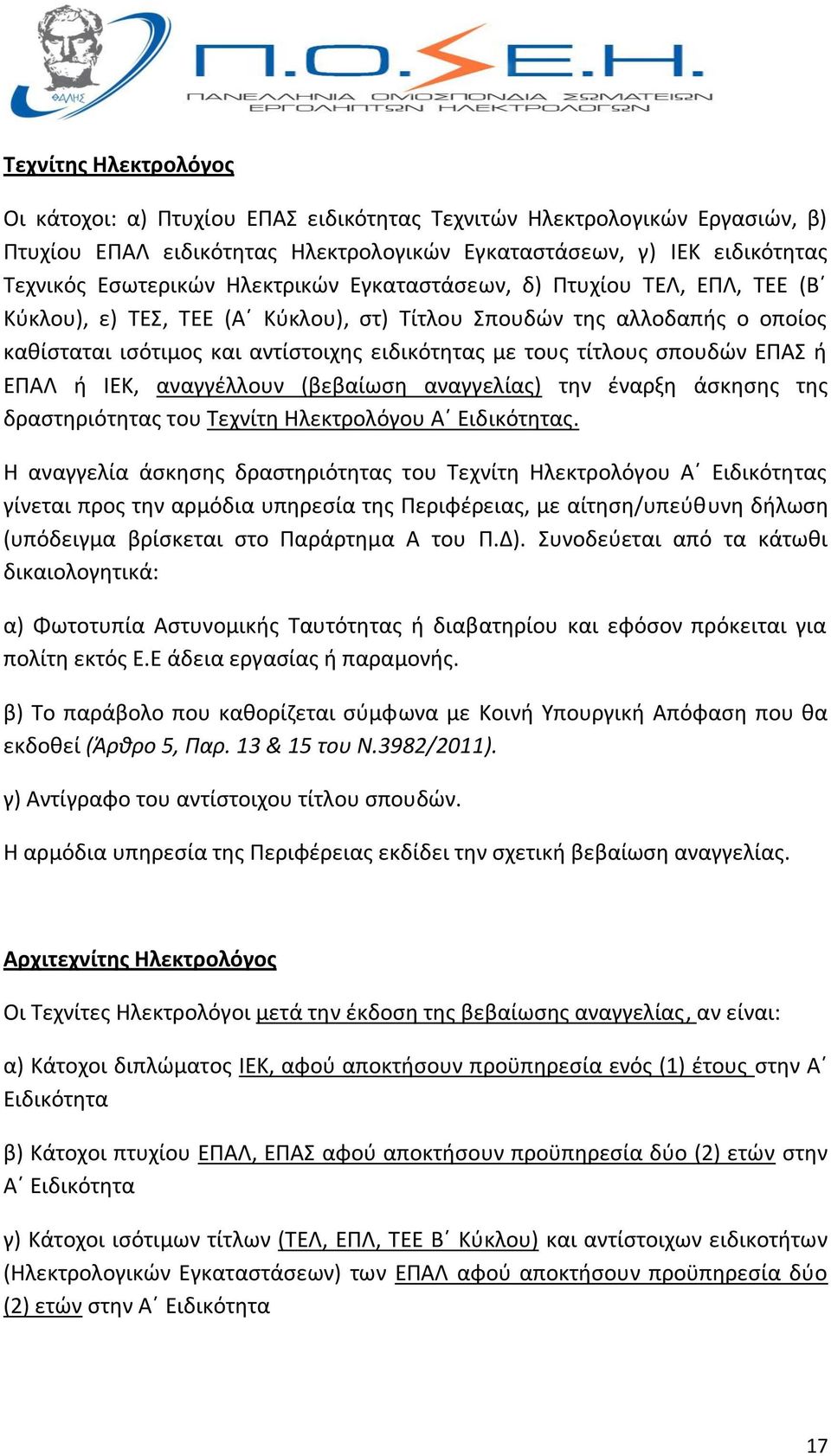 ΘΑΛΗΣ

Π.Ο.Σ.Ε.Η.
ΠΑΝΕΛΛΗΝΙΑ ΟΜΟΣΠΟΝΔΙΑ ΣΩΜΑΤΕΙΩΝ ΕΡΓΟΛΗΠΤΩΝ ΗΛΕΚΤΡΟΛΟΓΩΝ

Τεχνίτης Ηλεκτρολόγος

Οι κάτοχοι: α) Πτυχίου ΕΠΑΣ ειδικότητας Τεχνιτών Ηλεκτρολογικών Εργασιών, β) Πτυχίου ΕΠΑΛ ειδικότητας Ηλεκτρολογικών Εγκαταστάσεων, γ) ΙΕΚ ειδικότητας Τεχνικός Εσωτερικών Ηλεκτρικών Εγκαταστάσεων, δ) Πτυχίου ΤΕΛ, ΕΠΛ, ΤΕΕ (Β΄ Κύκλου), ε) ΤΕΣ, ΤΕΕ (Α΄ Κύκλου), στ) Τίτλου Σπουδών της αλλοδαπής ο οποίος καθίσταται ισότιμος και αντίστοιχης ειδικότητας με τους τίτλους σπουδών ΕΠΑΣ ή ΕΠΑΛ ή ΙΕΚ, αναγγέλλουν (βεβαίωση αναγγελίας) την έναρξη άσκησης της δραστηριότητας του Τεχνίτη Ηλεκτρολόγου Α΄ Ειδικότητας.

Η αναγγελία άσκησης δραστηριότητας του Τεχνίτη Ηλεκτρολόγου Α΄ Ειδικότητας γίνεται προς την αρμόδια υπηρεσία της Περιφέρειας, με αίτηση/υπεύθυνη δήλωση (υπόδειγμα βρίσκεται στο Παράρτημα Α του Π.Δ). Συνοδεύεται από τα κάτωθι δικαιολογητικά:

α) Φωτοτυπία Αστυνομικής Ταυτότητας ή διαβατηρίου και εφόσον πρόκειται για πολίτη εκτός Ε.Ε άδεια εργασίας ή παραμονής.

β) Το παράβολο που καθορίζεται σύμφωνα με Κοινή Υπουργική Απόφαση που θα εκδοθεί (Άρθρο 5, Παρ. 13 & 15 του Ν.3982/2011).

γ) Αντίγραφο του αντίστοιχου τίτλου σπουδών.

Η αρμόδια υπηρεσία της Περιφέρειας εκδίδει την σχετική βεβαίωση αναγγελίας.

Αρχιτεχνίτης Ηλεκτρολόγος

Οι Τεχνίτες Ηλεκτρολόγοι μετά την έκδοση της βεβαίωσης αναγγελίας, αν είναι:

α) Κάτοχοι διπλώματος ΙΕΚ, αφού αποκτήσουν προϋπηρεσία ενός (1) έτους στην Α΄ Ειδικότητα

β) Κάτοχοι πτυχίου ΕΠΑΛ, ΕΠΑΣ αφού αποκτήσουν προϋπηρεσία δύο (2) ετών στην Α΄ Ειδικότητα

γ) Κάτοχοι ισότιμων τίτλων (ΤΕΛ, ΕΠΛ, ΤΕΕ Β΄ Κύκλου) και αντίστοιχων ειδικοτήτων (Ηλεκτρολογικών Εγκαταστάσεων) των ΕΠΑΛ αφού αποκτήσουν προϋπηρεσία δύο (2) ετών στην Α΄ Ειδικότητα

17